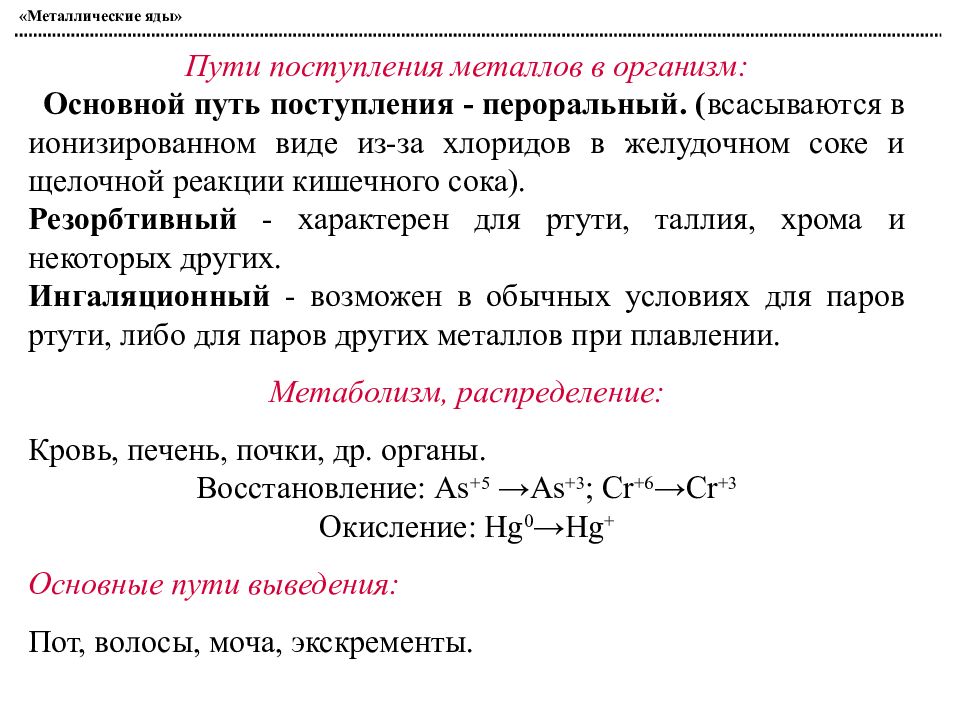 «Металлические яды»

Пути поступления металлов в организм:

Основной путь поступления - пероральный. (всасываются в ионизированном виде из-за хлоридов в желудочном соке и щелочной реакции кишечного сока).

Резорбтивный - характерен для ртути, таллия, хрома и некоторых других.

Ингаляционный - возможен в обычных условиях для паров ртути, либо для паров других металлов при плавлении.

Метаболизм, распределение:

Кровь, печень, почки, др. органы.

Восстановление: $As^{+5} \rightarrow As^{+3}$; $Cr^{+6} \rightarrow Cr^{+3}$

Окисление: $Hg^{0} \rightarrow Hg^{+}$

Основные пути выведения:

Пот, волосы, моча, экскременты.